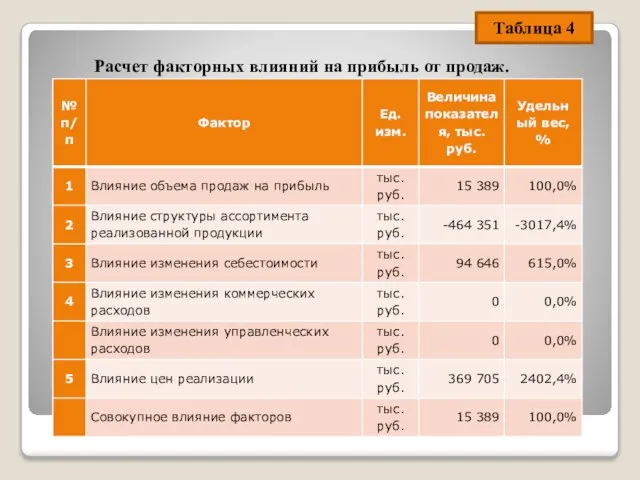 Таблица 4

Расчет факторных влияний на прибыль от продаж.

| № п/п | Фактор | Ед. изм. | Величина показателя, тыс. руб. | Удельный вес, % |
|---|---|---|---|---|
| 1 | Влияние объема продаж на прибыль | тыс. руб. | 15 389 | 100,0% |
| 2 | Влияние структуры ассортимента реализованной продукции | тыс. руб. | -464 351 | -3017,4% |
| 3 | Влияние изменения себестоимости | тыс. руб. | 94 646 | 615,0% |
| 4 | Влияние изменения коммерческих расходов | тыс. руб. | 0 | 0,0% |
|  | Влияние изменения управленческих расходов | тыс. руб. | 0 | 0,0% |
| 5 | Влияние цен реализации | тыс. руб. | 369 705 | 2402,4% |
|  | Совокупное влияние факторов | тыс. руб. | 15 389 | 100,0% |